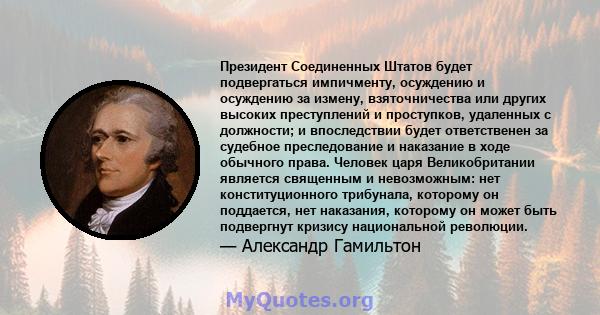 Президент Соединенных Штатов будет подвергаться импичменту, осуждению и осуждению за измену, взяточничества или других высоких преступлений и проступков, удаленных с должности; и впоследствии будет ответственен за судебное преследование и наказание в ходе обычного права. Человек царя Великобритании является священным и невозможным: нет конституционного трибунала, которому он поддается, нет наказания, которому он может быть подвергнут кризису национальной революции.
— Александр Гамильтон

MyQuotes.org